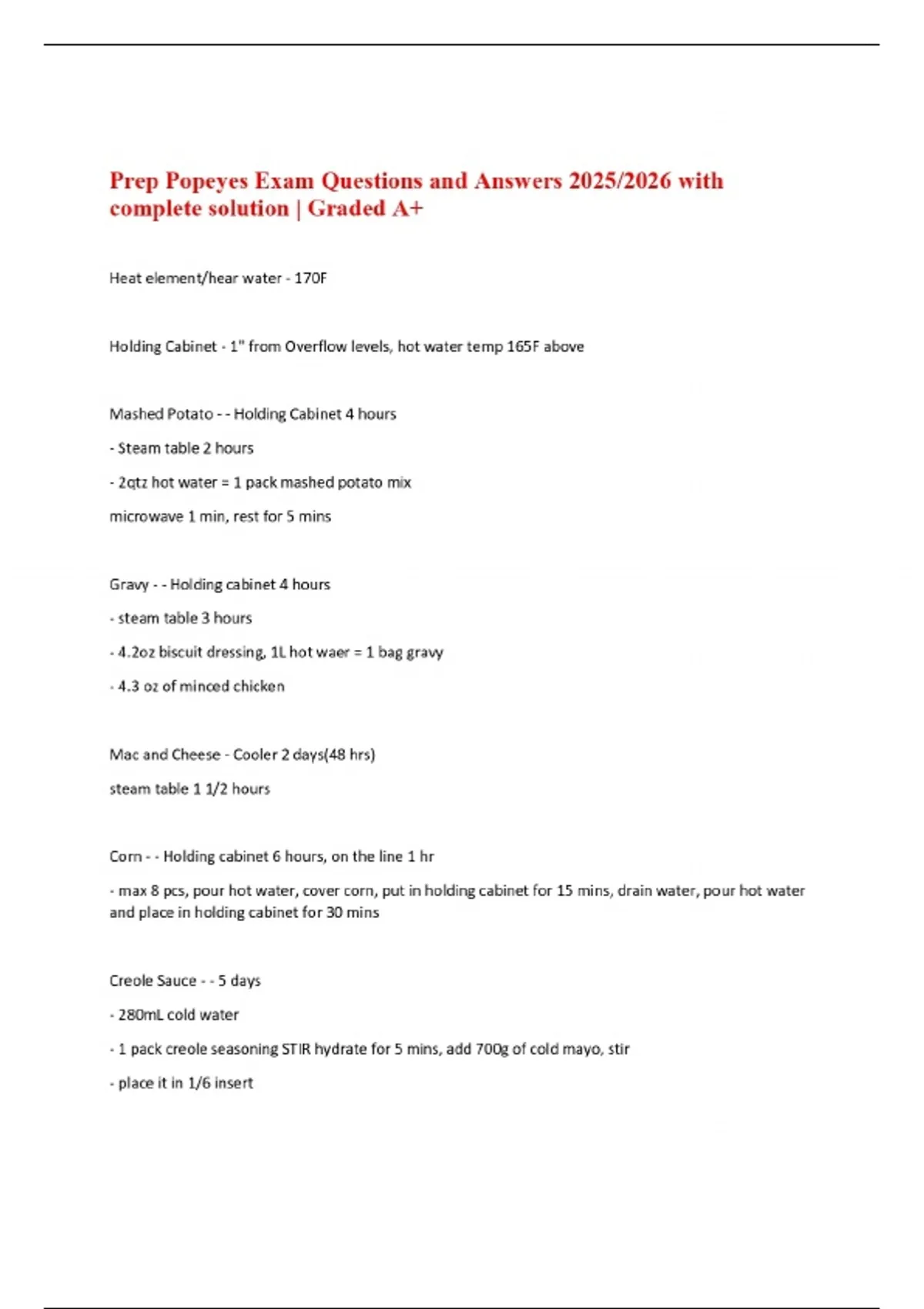 Prep Popeyes Exam Questions and Answers 2025/2026 with complete solution | Graded A+

Heat element/hear water - 170F

Holding Cabinet - 1" from Overflow levels, hot water temp 165F above

Mashed Potato - - Holding Cabinet 4 hours

- Steam table 2 hours

- 2qtz hot water = 1 pack mashed potato mix

microwave 1 min, rest for 5 mins

Gravy - - Holding cabinet 4 hours

- steam table 3 hours

- 4.2oz biscuit dressing, 1L hot waer = 1 bag gravy

- 4.3 oz of minced chicken

Mac and Cheese - Cooler 2 days(48 hrs)

steam table 1 1/2 hours

Corn - - Holding cabinet 6 hours, on the line 1 hr

- max 8 pcs, pour hot water, cover corn, put in holding cabinet for 15 mins, drain water, pour hot water and place in holding cabinet for 30 mins

Creole Sauce - - 5 days

- 280mL cold water

- 1 pack creole seasoning STIR hydrate for 5 mins, add 700g of cold mayo, stir

- place it in 1/6 insert